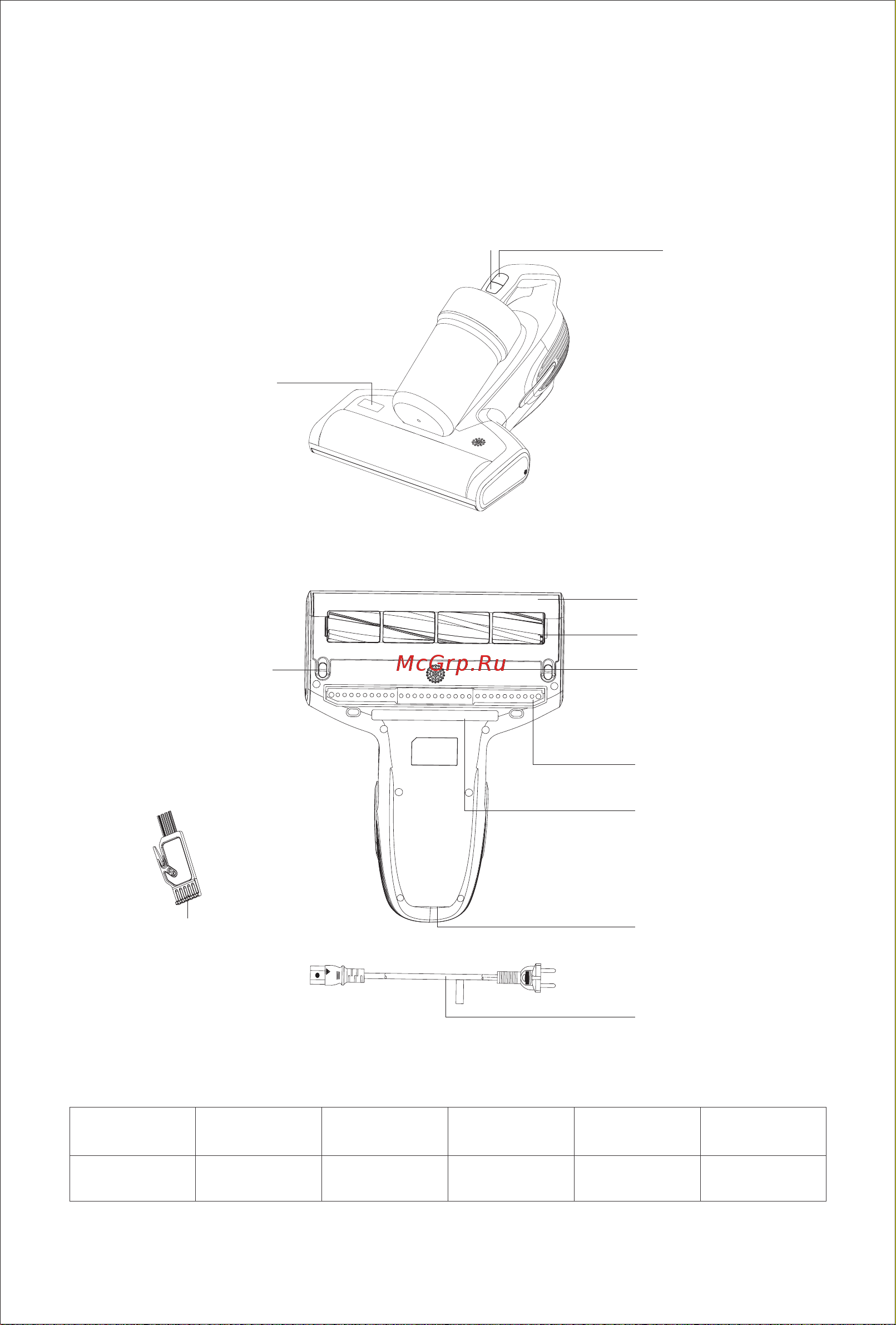 McGrp.Ru